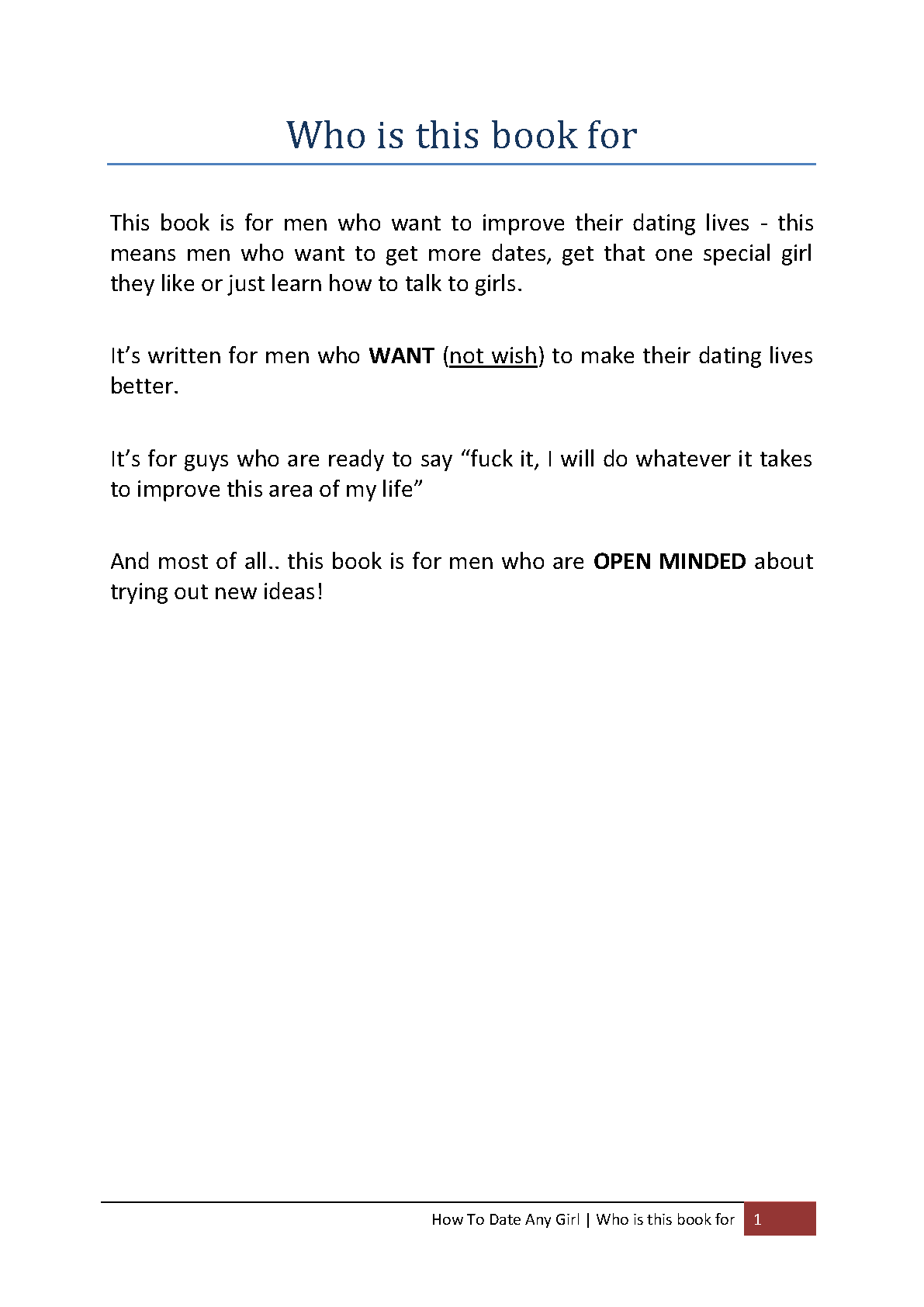 Who is this book for

This book is for men who want to improve their dating lives - this means men who want to get more dates, get that one special girl they like or just learn how to talk to girls.

It's written for men who WANT (not wish) to make their dating lives better.

It's for guys who are ready to say "fuck it, I will do whatever it takes to improve this area of my life"

And most of all.. this book is for men who are OPEN MINDED about trying out new ideas!

How To Date Any Girl | Who is this book for 1